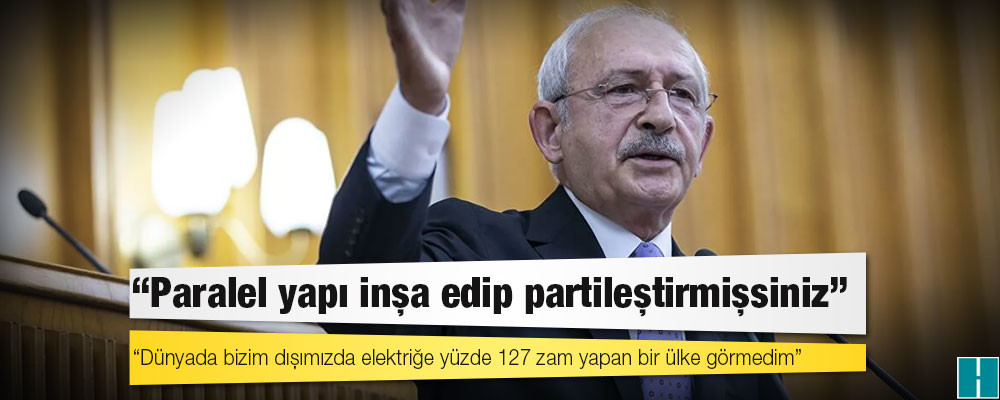 “Paralel yapı inşa edip partileştirmişsiniz”

“Dünyada bizim dışımızda elektriğe yüzde 127 zam yapan bir ülke görmedim”

H